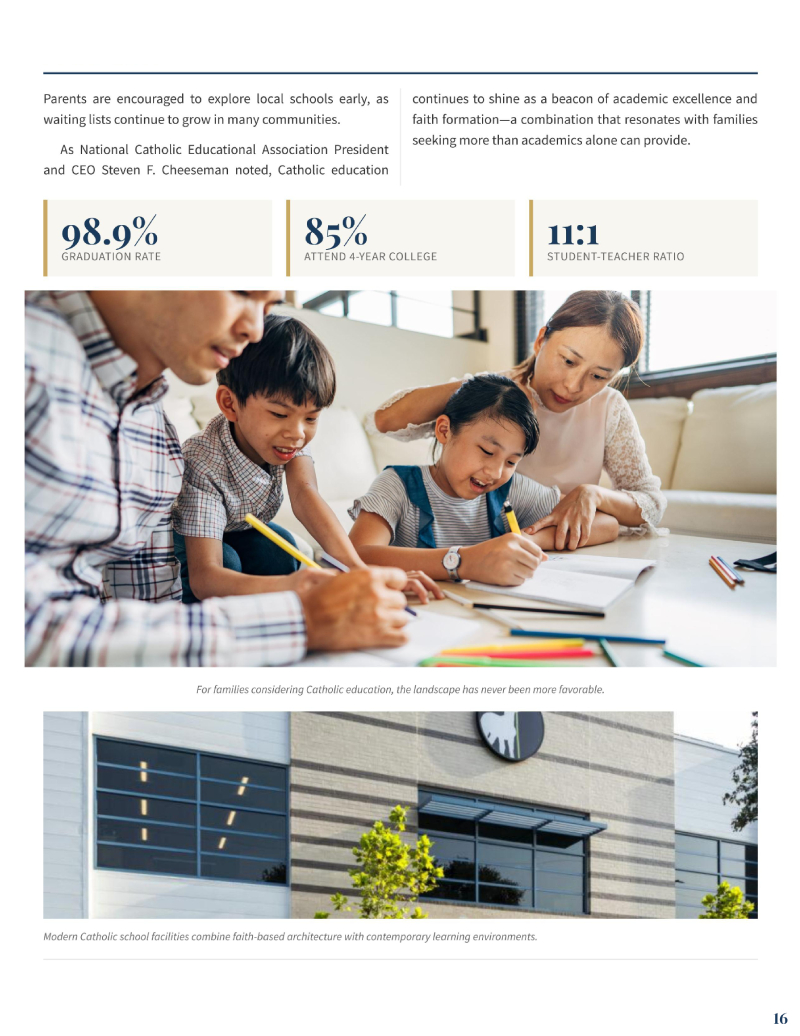 Parents are encouraged to explore local schools early, as waiting lists continue to grow in many communities.

As National Catholic Educational Association President and CEO Steven F. Cheeseman noted, Catholic education continues to shine as a beacon of academic excellence and faith formation—a combination that resonates with families seeking more than academics alone can provide.

98.9%
GRADUATION RATE

85%
ATTEND 4-YEAR COLLEGE

11:1
STUDENT-TEACHER RATIO

For families considering Catholic education, the landscape has never been more favorable.

Modern Catholic school facilities combine faith-based architecture with contemporary learning environments.

16